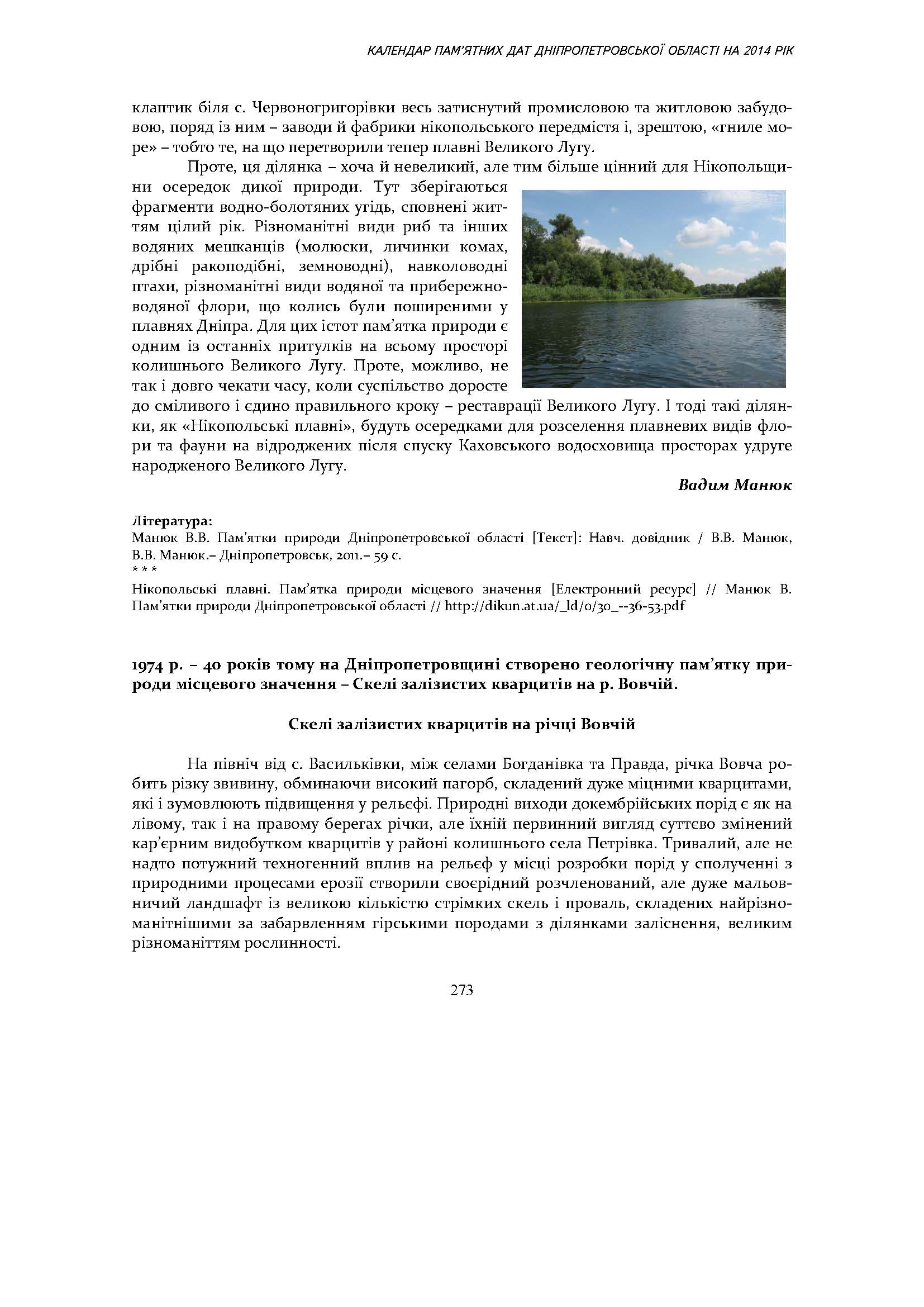 КАЛЕНДАР ПАМ'ЯТНИХ ДАТ ДНІПРОПЕТРОВСЬКОЇ ОБЛАСТІ НА 2014 РІК

клаптик біля с. Червоногригорівки весь затиснутий промисловою та житловою забудовою, поряд із ним – заводи й фабрики нікопольського передмістя і, зрештою, «гниле море» – тобто те, на що перетворили тепер плавні Великого Лугу.

Проте, ця ділянка – хоча й невеликий, але тим більше цінний для Нікопольщини осередок дикої природи. Тут зберігаються фрагменти водно-болотяних угідь, сповнені життям цілий рік. Різноманітні види риб та інших водяних мешканців (молюски, личинки комах, дрібні ракоподібні, земноводні), навколоводні птахи, різноманітні види водяної та прибережно-водяної флори, що колись були поширеними у плавнях Дніпра. Для цих істот пам'ятка природи є одним із останніх притулків на всьому просторі колишнього Великого Лугу. Проте, можливо, не так і довго чекати часу, коли суспільство доросте до сміливого і єдино правильного кроку – реставрації Великого Лугу. І тоді такі ділянки, як «Нікопольські плавні», будуть осередками для розселення плавневих видів флори та фауни на відроджених після спуску Каховського водосховища просторах удруге народженого Великого Лугу.

Вадим Манюк

Література:
Манюк В.В. Пам'ятки природи Дніпропетровської області [Текст]: Навч. довідник / В.В. Манюк, В.В. Манюк.– Дніпропетровськ, 2011.– 59 с.
* * *
Нікопольські плавні. Пам'ятка природи місцевого значення [Електронний ресурс] // Манюк В. Пам'ятки природи Дніпропетровської області // http://dikun.at.ua/_ld/0/30_--36-53.pdf

1974 р. – 40 років тому на Дніпропетровщині створено геологічну пам'ятку природи місцевого значення – Скелі залізистих кварцитів на р. Вовчій.

Скелі залізистих кварцитів на річці Вовчій

На північ від с. Васильківки, між селами Богданівка та Правда, річка Вовча робить різку звивину, обминаючи високий пагорб, складений дуже міцними кварцитами, які і зумовлюють підвищення у рельєфі. Природні виходи докембрійських порід є як на лівому, так і на правому берегах річки, але їхній первинний вигляд суттєво змінений кар'єрним видобутком кварцитів у районі колишнього села Петрівка. Тривалий, але не надто потужний техногенний вплив на рельєф у місці розробки порід у сполученні з природними процесами ерозії створили своєрідний розчленований, але дуже мальовничий ландшафт із великою кількістю стрімких скель і проваль, складених найрізноманітнішими за забарвленням гірськими породами з ділянками заліснення, великим різноманіттям рослинності.

273